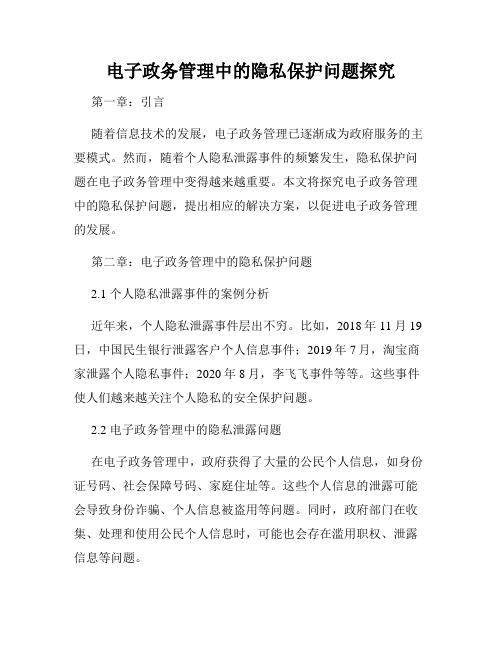 电子政务管理中的隐私保护问题探究

第一章：引言

随着信息技术的发展，电子政务管理已逐渐成为政府服务的主要模式。然而，随着个人隐私泄露事件的频繁发生，隐私保护问题在电子政务管理中变得越来越重要。本文将探究电子政务管理中的隐私保护问题，提出相应的解决方案，以促进电子政务管理的发展。

第二章：电子政务管理中的隐私保护问题

2.1 个人隐私泄露事件的案例分析

近年来，个人隐私泄露事件层出不穷。比如，2018 年 11 月 19 日，中国民生银行泄露客户个人信息事件；2019 年 7 月，淘宝商家泄露个人隐私事件；2020 年 8 月，李飞飞事件等等。这些事件使人们越来越关注个人隐私的安全保护问题。

2.2 电子政务管理中的隐私泄露问题

在电子政务管理中，政府获得了大量的公民个人信息，如身份证号码、社会保障号码、家庭住址等。这些个人信息的泄露可能会导致身份诈骗、个人信息被盗用等问题。同时，政府部门在收集、处理和使用公民个人信息时，可能也会存在滥用职权、泄露信息等问题。